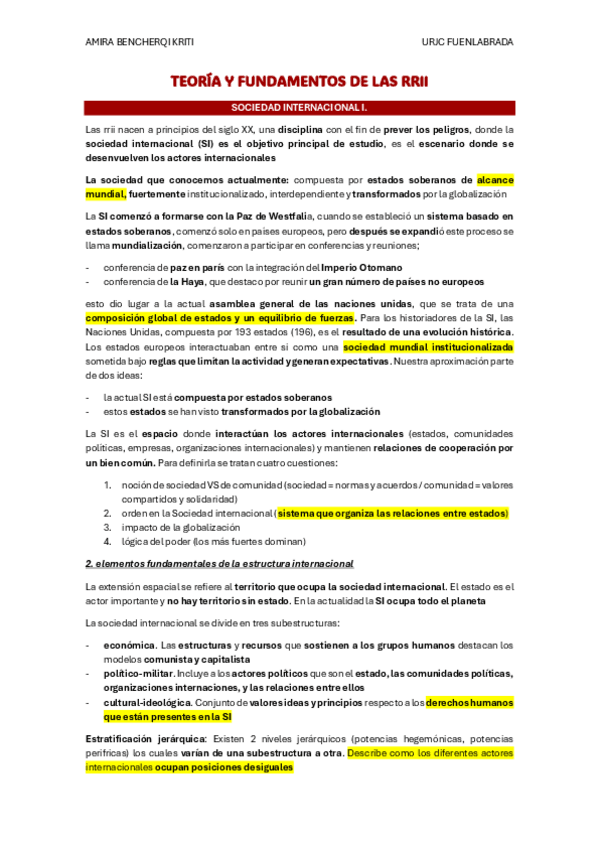 AMIRA BENCHERQI KRITI

URJC FUENLABRADA

TEORÍA Y FUNDAMENTOS DE LAS RRII

SOCIEDAD INTERNACIONAL I.

Las rrii nacen a principios del siglo XX, una disciplina con el fin de prever los peligros, donde la sociedad internacional (SI) es el objetivo principal de estudio, es el escenario donde se desenvuelven los actores internacionales

La sociedad que conocemos actualmente: compuesta por estados soberanos de alcance mundial, fuertemente institucionalizado, interdependiente y transformados por la globalización

La SI comenzó a formarse con la Paz de Westfalia, cuando se estableció un sistema basado en estados soberanos, comenzó solo en países europeos, pero después se expandió este proceso se llama mundialización, comenzaron a participar en conferencias y reuniones;

- conferencia de paz en parís con la integración del Imperio Otomano
- conferencia de la Haya, que destaco por reunir un gran número de países no europeos

esto dio lugar a la actual asamblea general de las naciones unidas, que se trata de una composición global de estados y un equilibrio de fuerzas. Para los historiadores de la SI, las Naciones Unidas, compuesta por 193 estados (196), es el resultado de una evolución histórica. Los estados europeos interactuaban entre si como una sociedad mundial institucionalizada sometida bajo reglas que limitan la actividad y generan expectativas. Nuestra aproximación parte de dos ideas:

- la actual SI está compuesta por estados soberanos
- estos estados se han visto transformados por la globalización

La SI es el espacio donde interactúan los actores internacionales (estados, comunidades políticas, empresas, organizaciones internacionales) y mantienen relaciones de cooperación por un bien común. Para definirla se tratan cuatro cuestiones:

1. noción de sociedad VS de comunidad (sociedad = normas y acuerdos / comunidad = valores compartidos y solidaridad)
2. orden en la Sociedad internacional (sistema que organiza las relaciones entre estados)
3. impacto de la globalización
4. lógica del poder (los más fuertes dominan)

2. elementos fundamentales de la estructura internacional

La extensión espacial se refiere al territorio que ocupa la sociedad internacional. El estado es el actor importante y no hay territorio sin estado. En la actualidad la SI ocupa todo el planeta

La sociedad internacional se divide en tres subestructuras:

- económica. Las estructuras y recursos que sostienen a los grupos humanos destacan los modelos comunista y capitalista
- político-militar. Incluye a los actores políticos que son el estado, las comunidades políticas, organizaciones internaciones, y las relaciones entre ellos
- cultural-ideológica. Conjunto de valores ideas y principios respecto a los derechos humanos que están presentes en la SI

Estratificación jerárquica: Existen 2 niveles jerárquicos (potencias hegemónicas, potencias perifricas) los cuales varían de una subestructura a otra. Describe como los diferentes actores internacionales ocupan posiciones desiguales